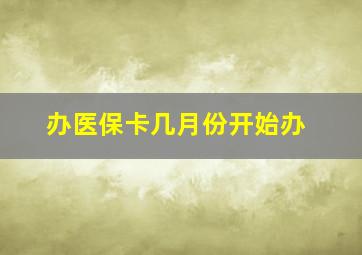 办医保卡几月份开始办